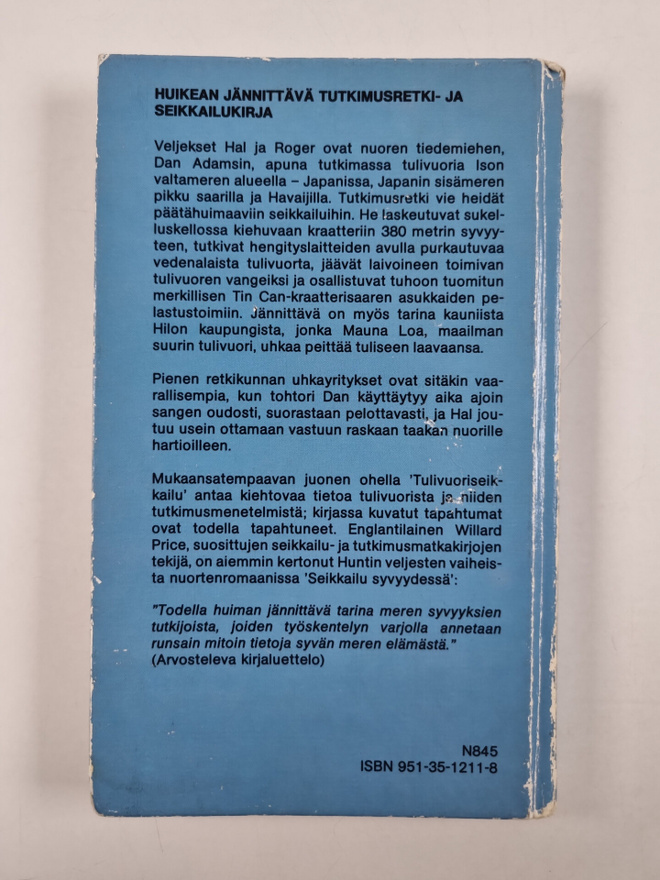 HUIKEAN JÄNNITTÄVÄ TUTKIMUSRETKI- JA SEIKKAILUKIRJA

Veljekset Hal ja Roger ovat nuoren tiedemiehen, Dan Adamsin, apuna tutkimassa tulivuoria Ison valtameren alueella – Japanissa, Japanin sisämeren pikku saarilla ja Havaijilla. Tutkimusretki vie heidät päätähuimaaviin seikkailuihin. He laskeutuvat sukelluskellossa kiehuvaan kraatteriin 380 metrin syvyyteen, tutkivat hengityslaitteiden avulla purkautuvaa vedenalaista tulivuorta, jäävät laivoineen toimivan tulivuoren vangeiksi ja osallistuvat tuhoon tuomitun merkillisen Tin Can-kraatterisaaren asukkaiden pelastustoimiin. Jännittävä on myös tarina kauniista Hilon kaupungista, jonka Mauna Loa, maailman suurin tulivuori, uhkaa peittää tuliseen laavaansa.

Pienen retkikunnan uhkayritykset ovat sitäkin vaarallisempia, kun tohtori Dan käyttäytyy aika ajoin sangen oudosti, suorastaan pelottavasti, ja Hal joutuu usein ottamaan vastuun raskaan taakan nuorille hartioilleen.

Mukaansatempaavan juonen ohella 'Tulivuoriseikkailu' antaa kiehtovaa tietoa tulivuorista ja niiden tutkimusmenetelmistä; kirjassa kuvatut tapahtumat ovat todella tapahtuneet. Englantilainen Willard Price, suosittujen seikkailu- ja tutkimusmatkakirjojen tekijä, on aiemmin kertonut Huntin veljesten vaiheista nuortenromaanissa 'Seikkailu syvyydessä':

"Todella huiman jännittävä tarina meren syvyyksien tutkijoista, joiden työskentelyn varjolla annetaan runsain mitoin tietoja syvän meren elämästä."
(Arvosteleva kirjaluettelo)

N845
ISBN 951-35-1211-8